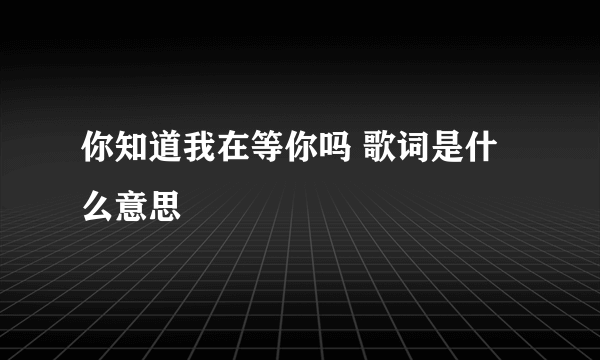 你知道我在等你吗 歌词是什么意思